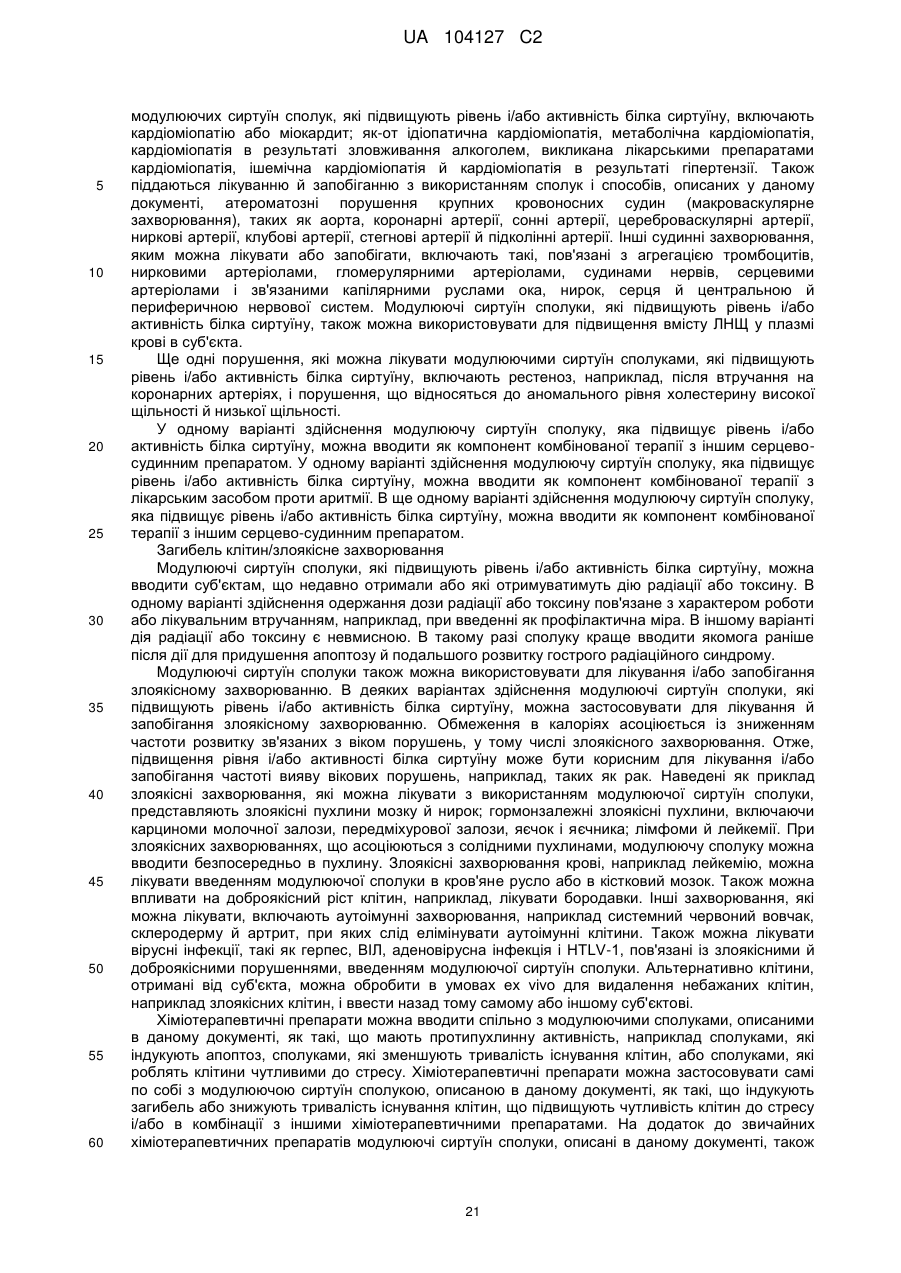 UA 104127 C2

модулюючих сиртуїн сполук, які підвищують рівень і/або активність білка сиртуїну, включають кардіоміопатію або міокардит; як-от ідіопатична кардіоміопатія, метаболічна кардіоміопатія, кардіоміопатія в результаті зловживання алкоголем, викликана лікарськими препаратами кардіоміопатія, ішемічна кардіоміопатія й кардіоміопатія в результаті гіпертензії. Також 5 піддаються лікуванню й запобіганню з використанням сполук і способів, описаних у даному документі, атероматозні порушення крупних кровоносних судин (макроваскулярне захворювання), таких як аорта, коронарні артерії, сонні артерії, цереброваскулярні артерії, ниркові артерії, клубові артерії, стегнові артерії й підколінні артерії. Інші судинні захворювання, яким можна лікувати або запобігати, включають такі, пов'язані з агрегацією тромбоцитів, 10 нирковими артеріолами, гломерулярними артеріолами, судинами нервів, серцевими артеріолами і зв'язаними капілярними руслами ока, нирок, серця й центральною й периферичною нервової систем. Модулюючі сиртуїн сполуки, які підвищують рівень і/або активність білка сиртуїну, також можна використовувати для підвищення вмісту ЛНЩ у плазмі крові в суб'єкта.

15 Ще одні порушення, які можна лікувати модулюючими сиртуїн сполуками, які підвищують рівень і/або активність білка сиртуїну, включають рестеноз, наприклад, після втручання на коронарних артеріях, і порушення, що відносяться до аномального рівня холестерину високої щільності й низької щільності.

У одному варіанті здійснення модулюючу сиртуїн сполуку, яка підвищує рівень і/або 20 активність білка сиртуїну, можна вводити як компонент комбінованої терапії з іншим серцево-судинним препаратом. У одному варіанті здійснення модулюючу сиртуїн сполуку, яка підвищує рівень і/або активність білка сиртуїну, можна вводити як компонент комбінованої терапії з лікарським засобом проти аритмії. В ще одному варіанті здійснення модулюючу сиртуїн сполуку, яка підвищує рівень і/або активність білка сиртуїну, можна вводити як компонент комбінованої 25 терапії з іншим серцево-судинним препаратом.

Загибель клітин/злоякісне захворювання

Модулюючі сиртуїн сполуки, які підвищують рівень і/або активність білка сиртуїну, можна вводити суб'єктам, що недавно отримали або які отримуватимуть дію радіації або токсину. В одному варіанті здійснення одержання дози радіації або токсину пов'язане з характером роботи 30 або лікувальним втручанням, наприклад, при введенні як профілактична міра. В іншому варіанті дія радіації або токсину є невмисною. В такому разі сполуку краще вводити якомога раніше після дії для придушення апоптозу й подальшого розвитку гострого радіаційного синдрому.

Модулюючі сиртуїн сполуки також можна використовувати для лікування і/або запобігання злоякісному захворюванню. В деяких варіантах здійснення модулюючі сиртуїн сполуки, які 35 підвищують рівень і/або активність білка сиртуїну, можна застосовувати для лікування й запобігання злоякісному захворюванню. Обмеження в калоріях асоціюється із зниженням частоти розвитку зв'язаних з віком порушень, у тому числі злоякісного захворювання. Отже, підвищення рівня і/або активності білка сиртуїну може бути корисним для лікування і/або запобігання частоті вияву вікових порушень, наприклад, таких як рак. Наведені як приклад 40 злоякісні захворювання, які можна лікувати з використанням модулюючої сиртуїн сполуки, представляють злоякісні пухлини мозку й нирок; гормонзалежні злоякісні пухлини, включаючи карциноми молочної залози, передміхурової залози, яєчок і яєчника; лімфоми й лейкемії. При злоякісних захворюваннях, що асоціюються з солідними пухлинами, модулюючу сполуку можна вводити безпосередньо в пухлину. Злоякісні захворювання крові, наприклад лейкемію, можна 45 лікувати введенням модулюючої сполуки в кров'яне русло або в кістковий мозок. Також можна впливати на доброякісний ріст клітин, наприклад, лікувати бородавки. Інші захворювання, які можна лікувати, включають аутоімунні захворювання, наприклад системний червоний вовчак, склеродерму й артрит, при яких слід елімінувати аутоімунні клітини. Також можна лікувати вірусні інфекції, такі як герпес, ВІЛ, аденовірусна інфекція і HTLV-1, пов'язані із злоякісними й 50 доброякісними порушеннями, введенням модулюючої сиртуїн сполуки. Альтернативно клітини, отримані від суб'єкта, можна обробити в умовах ex vivo для видалення небажаних клітин, наприклад злоякісних клітин, і ввести назад тому самому або іншому суб'єктові.

Хіміотерапевтичні препарати можна вводити спільно з модулюючими сполуками, описаними в даному документі, як такі, що мають протипухлинну активність, наприклад сполуками, які 55 індукують апоптоз, сполуками, які зменшують тривалість існування клітин, або сполуками, які роблять клітини чутливими до стресу. Хіміотерапевтичні препарати можна застосовувати самі по собі з модулюючою сиртуїн сполукою, описаною в даному документі, як такі, що індукують загибель або знижують тривалість існування клітин, що підвищують чутливість клітин до стресу і/або в комбінації з іншими хіміотерапевтичними препаратами. На додаток до звичайних 60 хіміотерапевтичних препаратів модулюючі сиртуїн сполуки, описані в даному документі, також

21